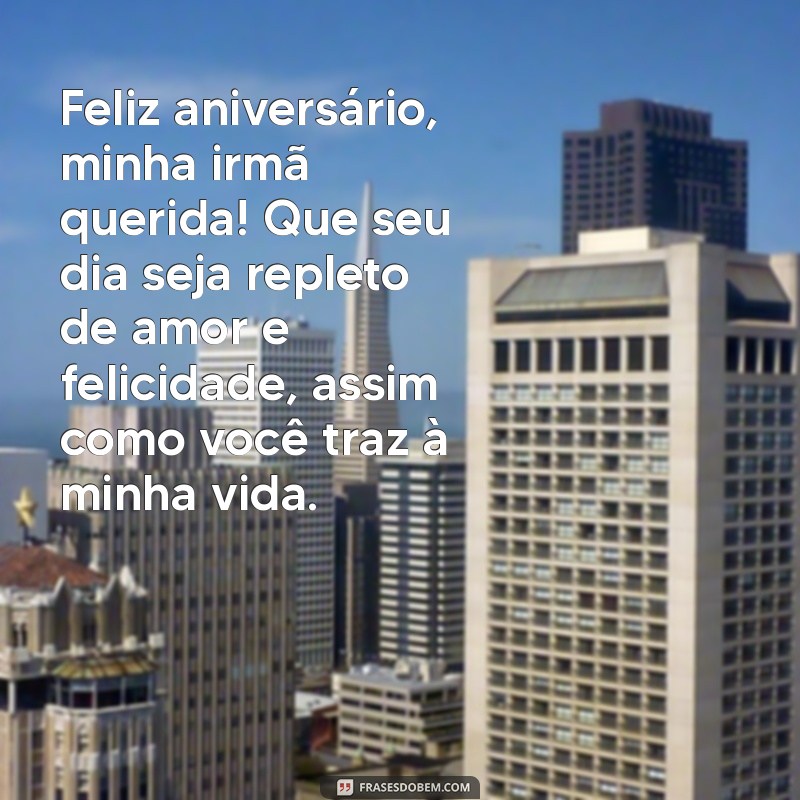 Feliz aniversário, minha irmã querida! Que seu dia seja repleto de amor e felicidade, assim como você traz à minha vida.

FRASESDOBEM.COM